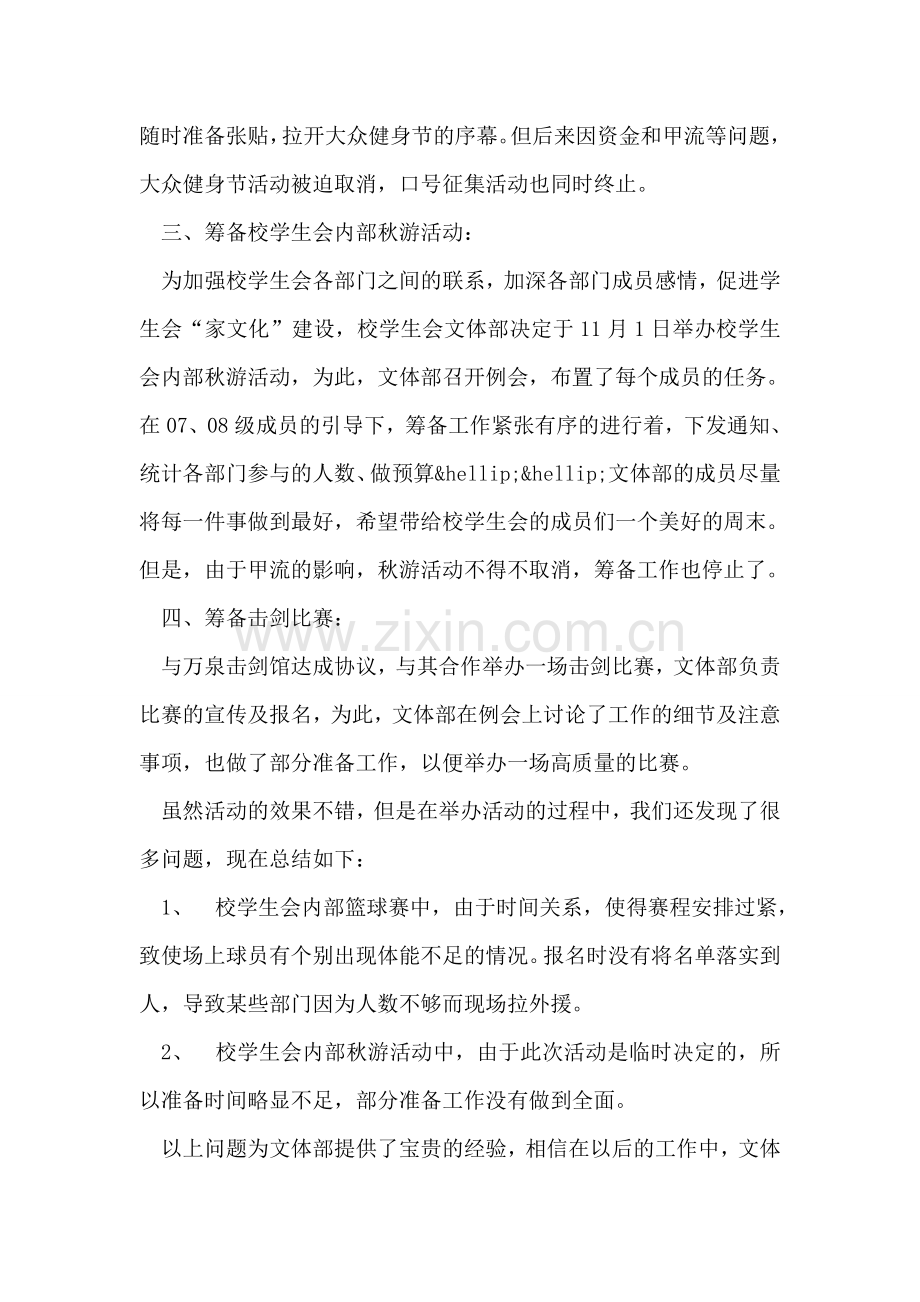 随时准备张贴，拉开大众健身节的序幕。但后来因资金和甲流等问题，大众健身节活动被迫取消，口号征集活动也同时终止。

三、筹备校学生会内部秋游活动：

为加强校学生会各部门之间的联系，加深各部门成员感情，促进学生会“家文化”建设，校学生会文体部决定于11月1日举办校学生会内部秋游活动，为此，文体部召开例会，布置了每个成员的任务。在07、08级成员的引导下，筹备工作紧张有序的进行着，下发通知、统计各部门参与的人数、做预算&hellip;&hellip;文体部的成员尽量将每一件事做到最好，希望带给校学生会的成员们一个美好的周末。但是，由于甲流的影响，秋游活动不得不取消，筹备工作也停止了。

四、筹备击剑比赛：

与万泉击剑馆达成协议，与其合作举办一场击剑比赛，文体部负责比赛的宣传及报名，为此，文体部在例会上讨论了工作的细节及注意事项，也做了部分准备工作，以便举办一场高质量的比赛。

虽然活动的效果不错，但是在举办活动的过程中，我们还发现了很多问题，现在总结如下：

1、 校学生会内部篮球赛中，由于时间关系，使得赛程安排过紧，致使场上球员有个别出现体能不足的情况。报名时没有将名单落实到人，导致某些部门因为人数不够而现场拉外援。

2、 校学生会内部秋游活动中，由于此次活动是临时决定的，所以准备时间略显不足，部分准备工作没有做到全面。

以上问题为文体部提供了宝贵的经验，相信在以后的工作中，文体

www.zixin.com.cn